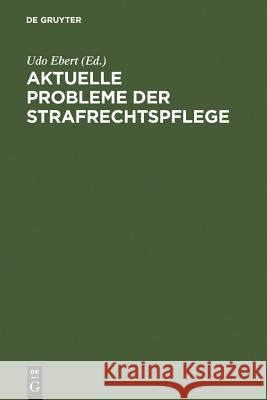 DE GRUYTER

Udo Ebert (Ed.)

AKTUELLE PROBLEME DER STRAFRECHTSPFLEGE

DE G

Kraina Książek